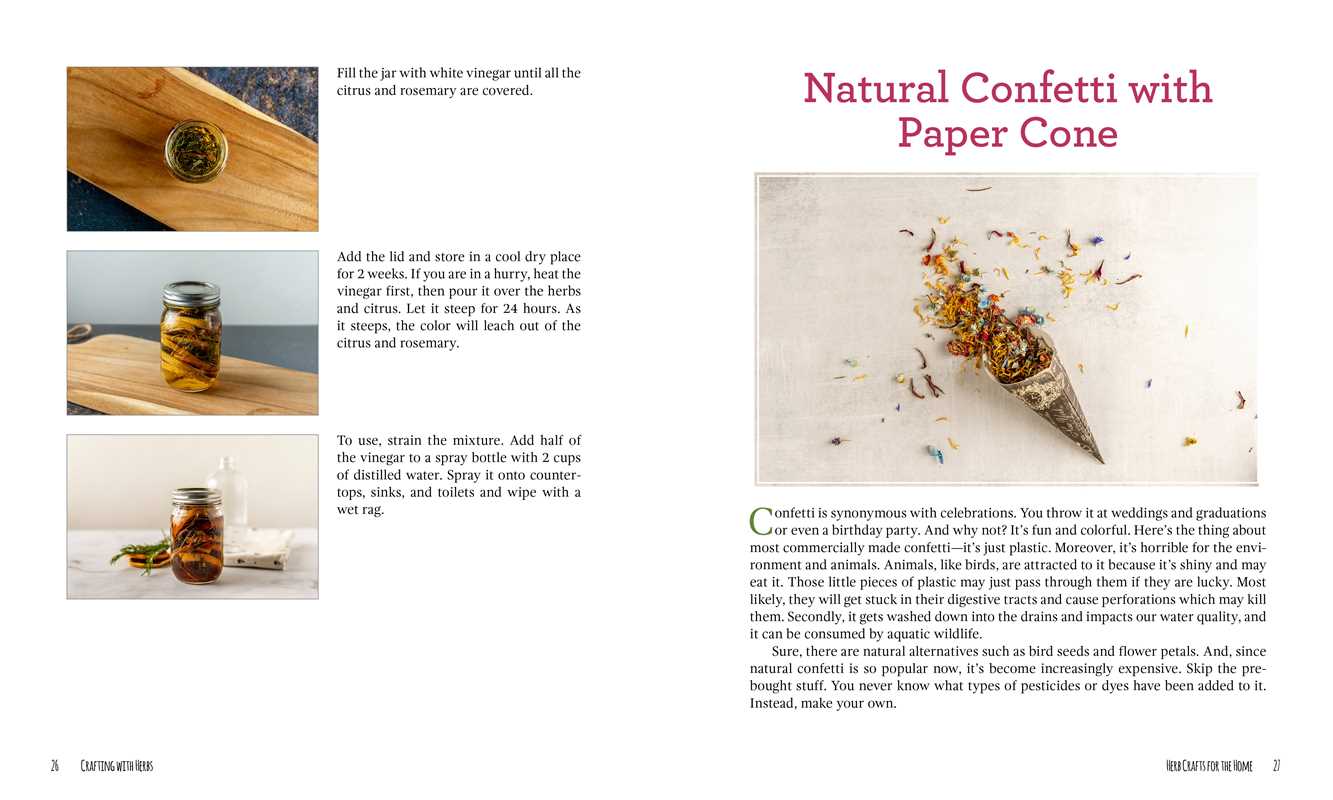 Fill the jar with white vinegar until all the citrus and rosemary are covered.

Add the lid and store in a cool dry place for 2 weeks. If you are in a hurry, heat the vinegar first, then pour it over the herbs and citrus. Let it steep for 24 hours. As it steeps, the color will leach out of the citrus and rosemary.

To use, strain the mixture. Add half of the vinegar to a spray bottle with 2 cups of distilled water. Spray it onto countertops, sinks, and toilets and wipe with a wet rag.

26 Crafting with Herbs

Natural Confetti with Paper Cone

Confetti is synonymous with celebrations. You throw it at weddings and graduations or even a birthday party. And why not? It's fun and colorful. Here's the thing about most commercially made confetti—it's just plastic. Moreover, it's horrible for the environment and animals. Animals, like birds, are attracted to it because it's shiny and may eat it. Those little pieces of plastic may just pass through them if they are lucky. Most likely, they will get stuck in their digestive tracts and cause perforations which may kill them. Secondly, it gets washed down into the drains and impacts our water quality, and it can be consumed by aquatic wildlife.

Sure, there are natural alternatives such as bird seeds and flower petals. And, since natural confetti is so popular now, it's become increasingly expensive. Skip the prebought stuff. You never know what types of pesticides or dyes have been added to it. Instead, make your own.

Herb Crafts for the Home 27